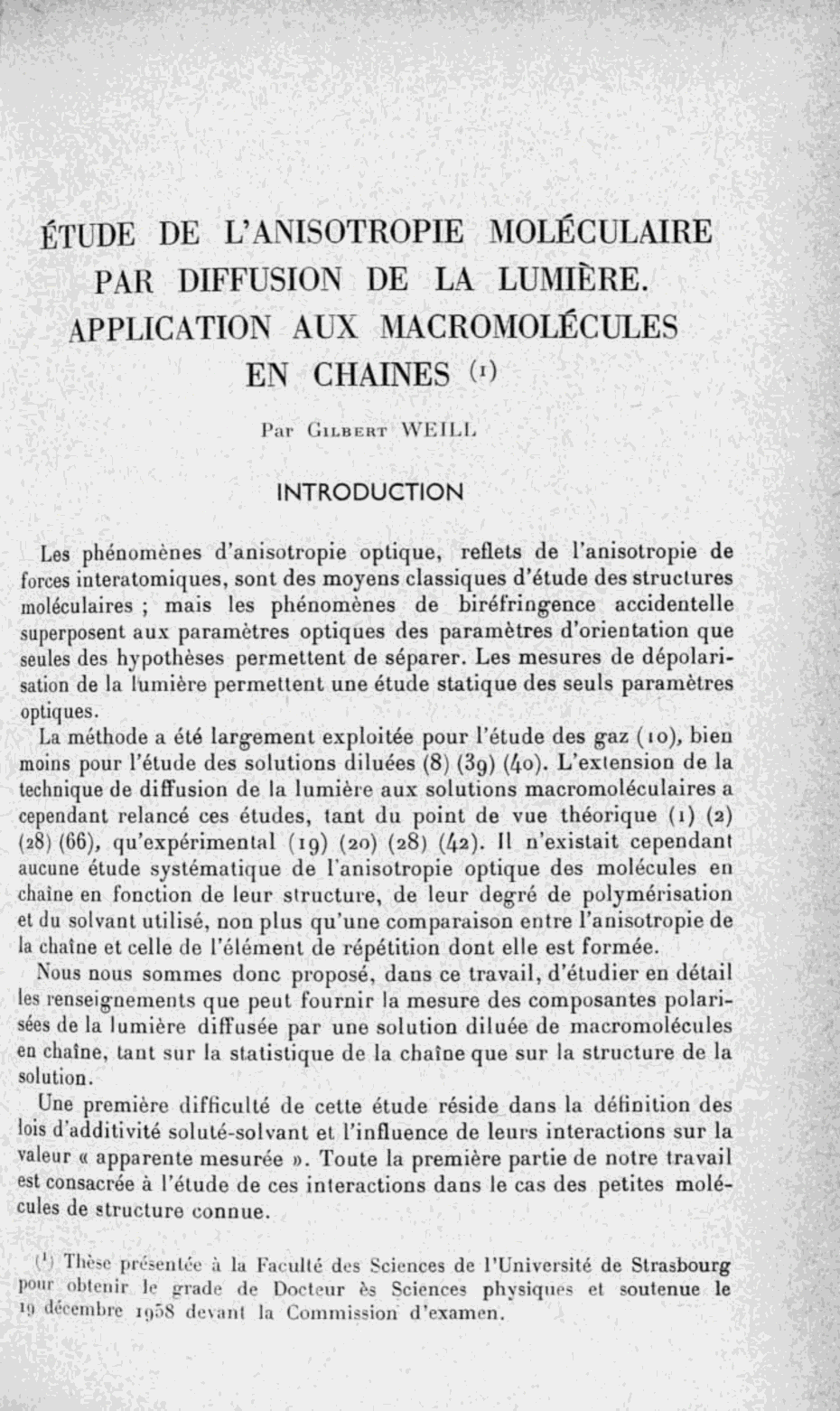 ÉTUDE DE L'ANISOTROPIE MOLÉCULAIRE PAR DIFFUSION DE LA LUMIÈRE. APPLICATION AUX MACROMOLÉCULES EN CHAINES (1)

Par Gilbert WEILL

INTRODUCTION

Les phénomènes d'anisotropie optique, reflets de l'anisotropie de forces interatomiques, sont des moyens classiques d'étude des structures moléculaires ; mais les phénomènes de biréfringence accidentelle superposent aux paramètres optiques des paramètres d'orientation que seules des hypothèses permettent de séparer. Les mesures de dépolarisation de la lumière permettent une étude statique des seuls paramètres optiques.

La méthode a été largement exploitée pour l'étude des gaz (10), bien moins pour l'étude des solutions diluées (8) (39) (40). L'extension de la technique de diffusion de la lumière aux solutions macromoléculaires a cependant relancé ces études, tant du point de vue théorique (1) (2) (28) (66), qu'expérimental (19) (20) (28) (42). Il n'existait cependant aucune étude systématique de l'anisotropie optique des molécules en chaîne en fonction de leur structure, de leur degré de polymérisation et du solvant utilisé, non plus qu'une comparaison entre l'anisotropie de la chaîne et celle de l'élément de répétition dont elle est formée.

Nous nous sommes donc proposé, dans ce travail, d'étudier en détail les renseignements que peut fournir la mesure des composantes polarisées de la lumière diffusée par une solution diluée de macromolécules en chaîne, tant sur la statistique de la chaîne que sur la structure de la solution.

Une première difficulté de cette étude réside dans la définition des lois d'additivité soluté-solvant et l'influence de leurs interactions sur la valeur « apparente mesurée ». Toute la première partie de notre travail est consacrée à l'étude de ces interactions dans le cas des petites molécules de structure connue.

(1) Thèse présentée à la Faculté des Sciences de l'Université de Strasbourg pour obtenir le grade de Docteur ès Sciences physiques et soutenue le 19 décembre 1958 devant la Commission d'examen.